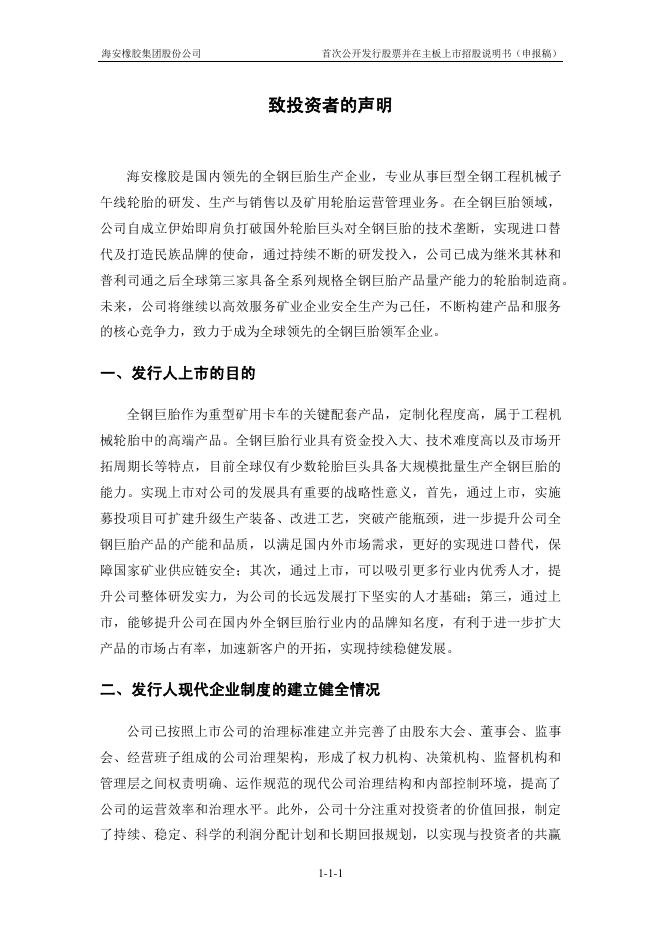 海安橡胶集团股份公司

首次公开发行股票并在主板上市招股说明书（申报稿）

致投资者的声明

海安橡胶是国内领先的全钢巨胎生产企业，专业从事巨型全钢工程机械子午线轮胎的研发、生产与销售以及矿用轮胎运营管理业务。在全钢巨胎领域，公司自成立伊始即肩负打破国外轮胎巨头对全钢巨胎的技术垄断，实现进口替代及打造民族品牌的使命，通过持续不断的研发投入，公司已成为继米其林和普利司通之后全球第三家具备全系列规格全钢巨胎产品量产能力的轮胎制造商。未来，公司将继续以高效服务矿业企业安全生产为己任，不断构建产品和服务的核心竞争力，致力于成为全球领先的全钢巨胎领军企业。

一、发行人上市的目的

全钢巨胎作为重型矿用卡车的关键配套产品，定制化程度高，属于工程机械轮胎中的高端产品。全钢巨胎行业具有资金投入大、技术难度高以及市场开拓周期长等特点，目前全球仅有少数轮胎巨头具备大规模批量生产全钢巨胎的能力。实现上市对公司的发展具有重要的战略性意义，首先，通过上市，实施募投项目可扩建升级生产装备、改进工艺，突破产能瓶颈，进一步提升公司全钢巨胎产品的产能和品质，以满足国内外市场需求，更好的实现进口替代，保障国家矿业供应链安全；其次，通过上市，可以吸引更多行业内优秀人才，提升公司整体研发实力，为公司的长远发展打下坚实的人才基础；第三，通过上市，能够提升公司在国内外全钢巨胎行业内的品牌知名度，有利于进一步扩大产品的市场占有率，加速新客户的开拓，实现持续稳健发展。

二、发行人现代企业制度的建立健全情况

公司已按照上市公司的治理标准建立并完善了由股东大会、董事会、监事会、经营班子组成的公司治理架构，形成了权力机构、决策机构、监督机构和管理层之间权责明确、运作规范的现代公司治理结构和内部控制环境，提高了公司的运营效率和治理水平。此外，公司十分注重对投资者的价值回报，制定了持续、稳定、科学的利润分配计划和长期回报规划，以实现与投资者的共赢

1-1-1